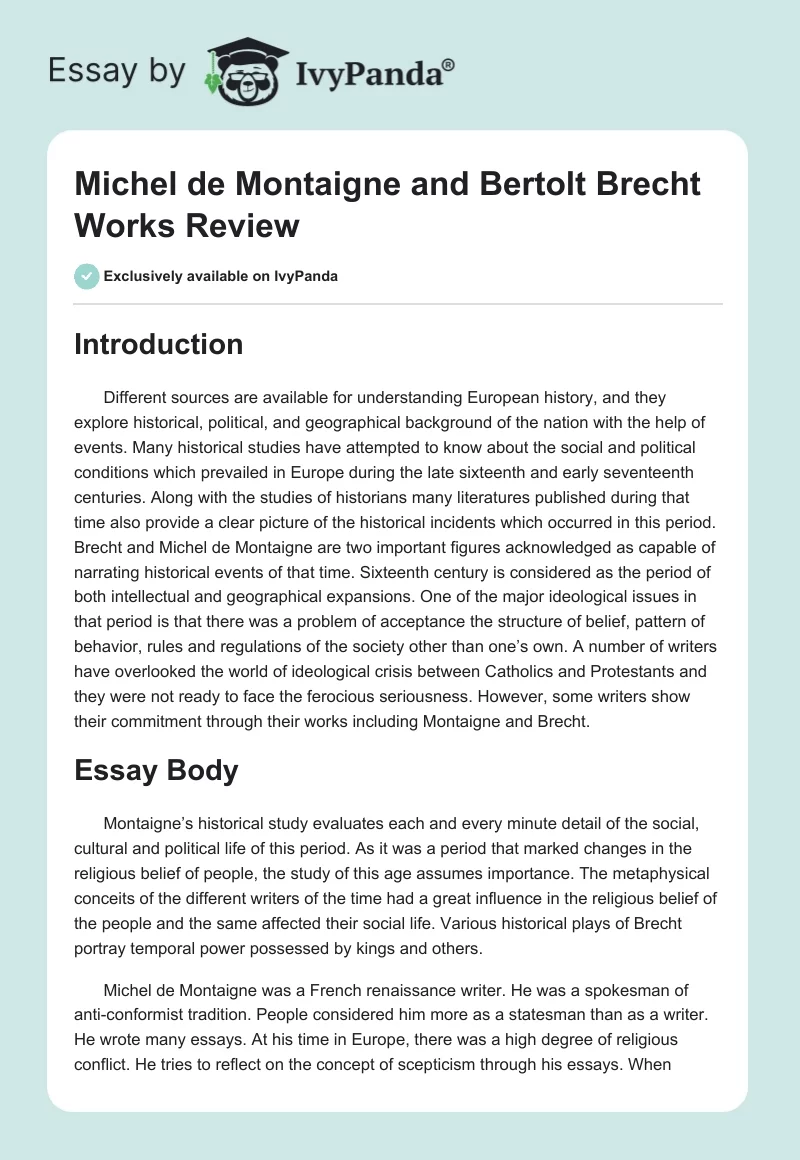 Essay by IvyPanda®

Michel de Montaigne and Bertolt Brecht Works Review

Exclusively available on IvyPanda

Introduction

Different sources are available for understanding European history, and they explore historical, political, and geographical background of the nation with the help of events. Many historical studies have attempted to know about the social and political conditions which prevailed in Europe during the late sixteenth and early seventeenth centuries. Along with the studies of historians many literatures published during that time also provide a clear picture of the historical incidents which occurred in this period. Brecht and Michel de Montaigne are two important figures acknowledged as capable of narrating historical events of that time. Sixteenth century is considered as the period of both intellectual and geographical expansions. One of the major ideological issues in that period is that there was a problem of acceptance the structure of belief, pattern of behavior, rules and regulations of the society other than one's own. A number of writers have overlooked the world of ideological crisis between Catholics and Protestants and they were not ready to face the ferocious seriousness. However, some writers show their commitment through their works including Montaigne and Brecht.

Essay Body

Montaigne's historical study evaluates each and every minute detail of the social, cultural and political life of this period. As it was a period that marked changes in the religious belief of people, the study of this age assumes importance. The metaphysical conceits of the different writers of the time had a great influence in the religious belief of the people and the same affected their social life. Various historical plays of Brecht portray temporal power possessed by kings and others.

Michel de Montaigne was a French renaissance writer. He was a spokesman of anti-conformist tradition. People considered him more as a statesman than as a writer. He wrote many essays. At his time in Europe, there was a high degree of religious conflict. He tries to reflect on the concept of scepticism through his essays. When